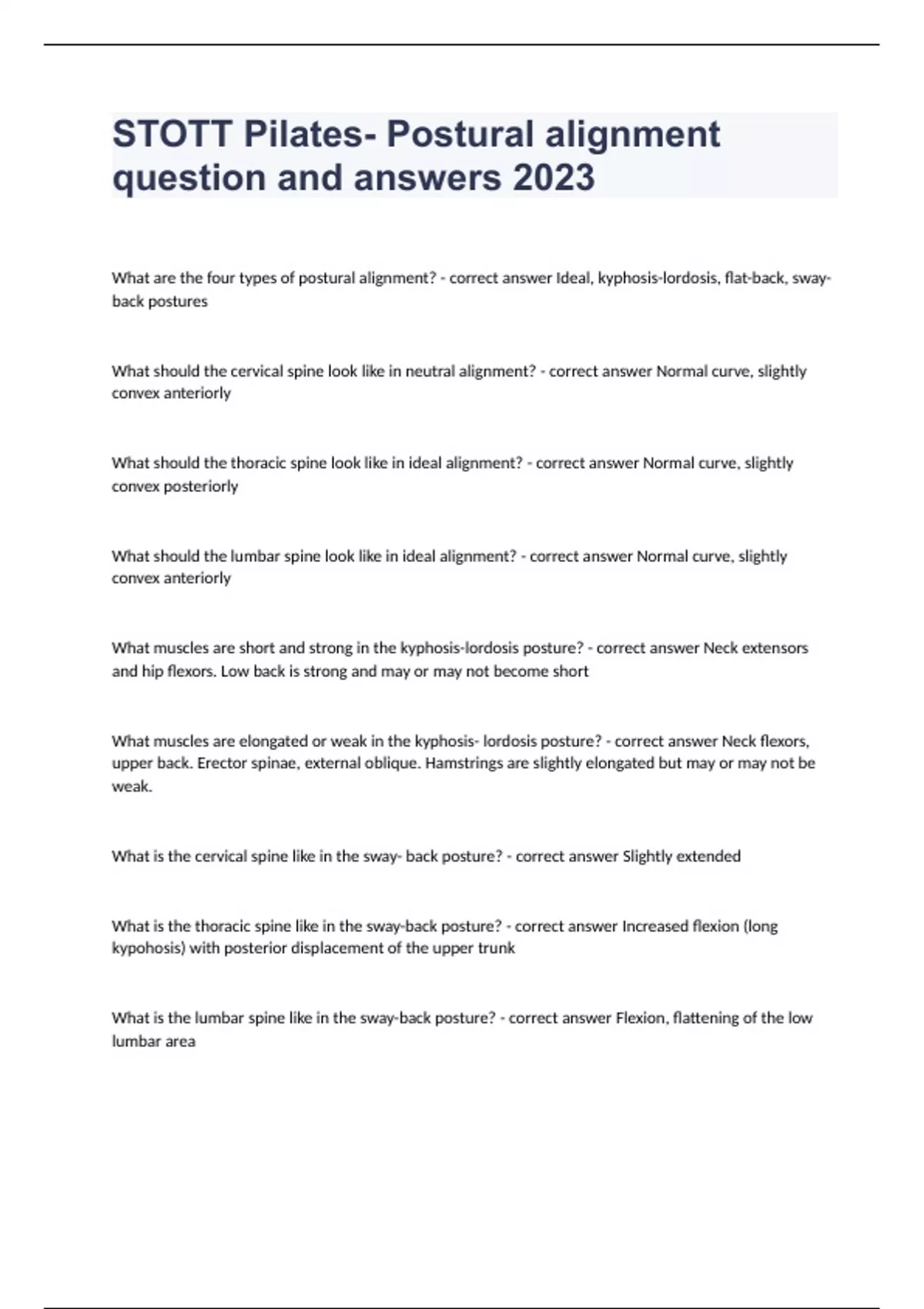 STOTT Pilates- Postural alignment question and answers 2023

What are the four types of postural alignment? - correct answer Ideal, kyphosis-lordosis, flat-back, sway-back postures

What should the cervical spine look like in neutral alignment? - correct answer Normal curve, slightly convex anteriorly

What should the thoracic spine look like in ideal alignment? - correct answer Normal curve, slightly convex posteriorly

What should the lumbar spine look like in ideal alignment? - correct answer Normal curve, slightly convex anteriorly

What muscles are short and strong in the kyphosis-lordosis posture? - correct answer Neck extensors and hip flexors. Low back is strong and may or may not become short

What muscles are elongated or weak in the kyphosis- lordosis posture? - correct answer Neck flexors, upper back. Erector spinae, external oblique. Hamstrings are slightly elongated but may or may not be weak.

What is the cervical spine like in the sway- back posture? - correct answer Slightly extended

What is the thoracic spine like in the sway-back posture? - correct answer Increased flexion (long kypohosis) with posterior displacement of the upper trunk

What is the lumbar spine like in the sway-back posture? - correct answer Flexion, flattening of the low lumbar area